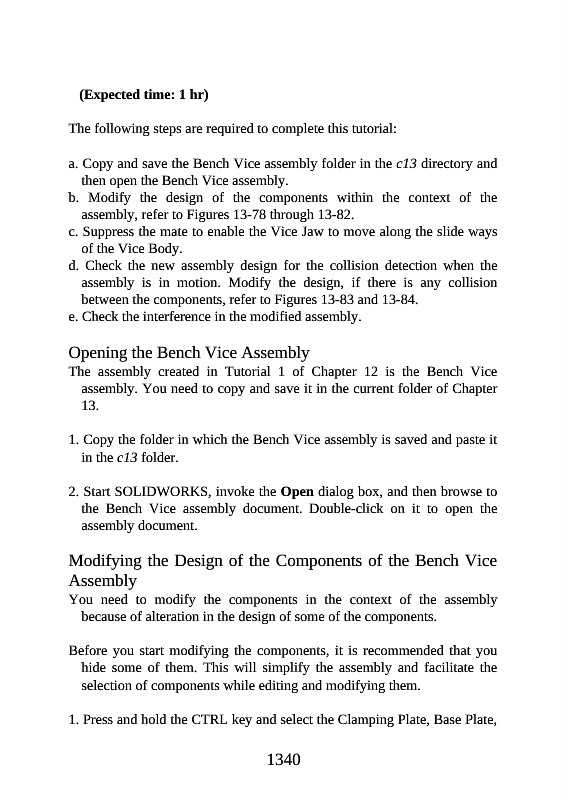 (Expected time: 1 hr)

The following steps are required to complete this tutorial:

a. Copy and save the Bench Vice assembly folder in the c13 directory and then open the Bench Vice assembly.
b. Modify the design of the components within the context of the assembly, refer to Figures 13-78 through 13-82.
c. Suppress the mate to enable the Vice Jaw to move along the slide ways of the Vice Body.
d. Check the new assembly design for the collision detection when the assembly is in motion. Modify the design, if there is any collision between the components, refer to Figures 13-83 and 13-84.
e. Check the interference in the modified assembly.

Opening the Bench Vice Assembly
The assembly created in Tutorial 1 of Chapter 12 is the Bench Vice assembly. You need to copy and save it in the current folder of Chapter 13.

1. Copy the folder in which the Bench Vice assembly is saved and paste it in the c13 folder.

2. Start SOLIDWORKS, invoke the Open dialog box, and then browse to the Bench Vice assembly document. Double-click on it to open the assembly document.

Modifying the Design of the Components of the Bench Vice Assembly
You need to modify the components in the context of the assembly because of alteration in the design of some of the components.

Before you start modifying the components, it is recommended that you hide some of them. This will simplify the assembly and facilitate the selection of components while editing and modifying them.

1. Press and hold the CTRL key and select the Clamping Plate, Base Plate,

1340